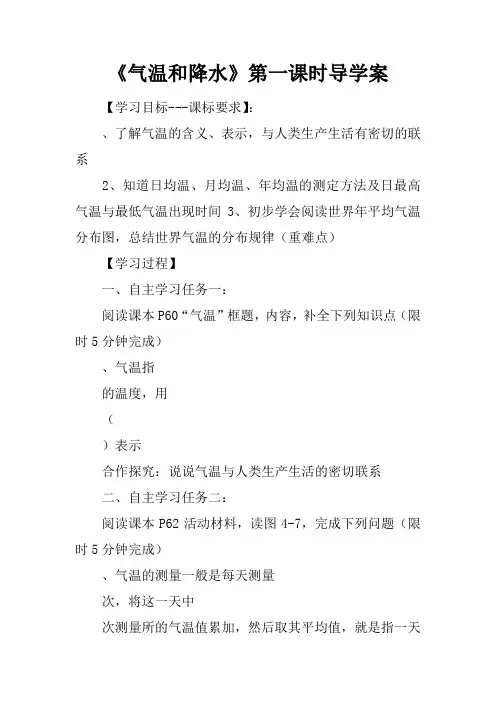 《气温和降水》第一课时导学案

【学习目标---课标要求】：

、了解气温的含义、表示，与人类生产生活有密切的联系

2、知道日均温、月均温、年均温的测定方法及日最高气温与最低气温出现时间 3、初步学会阅读世界年平均气温分布图，总结世界气温的分布规律（重难点）

【学习过程】

一、自主学习任务一：

阅读课本 P60“气温”框题，内容，补全下列知识点（限时 5 分钟完成）

、气温指

的温度，用

（

）表示

合作探究：说说气温与人类生产生活的密切联系

二、自主学习任务二：

阅读课本 P62 活动材料，读图 4-7，完成下列问题（限时 5 分钟完成）

、气温的测量一般是每天测量

次，将这一天中

次测量所的气温值累加，然后取其平均值，就是指一天